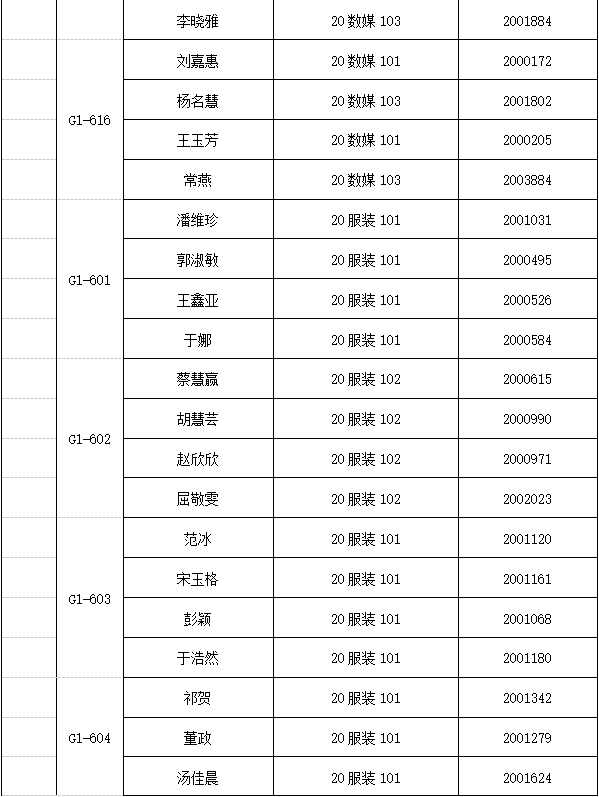 |  |  | 李晓雅 | 20数媒103 | 2001884 |
|---|---|---|---|---|
|  | G1-616 | 刘嘉惠 | 20数媒101 | 2000172 |
|  |  | 杨名慧 | 20数媒103 | 2001802 |
|  |  | 王玉芳 | 20数媒101 | 2000205 |
|  |  | 常燕 | 20数媒103 | 2003884 |
|  | G1-601 | 潘维珍 | 20服装101 | 2001031 |
|  |  | 郭淑敏 | 20服装101 | 2000495 |
|  |  | 王鑫亚 | 20服装101 | 2000526 |
|  |  | 于娜 | 20服装101 | 2000584 |
|  | G1-602 | 蔡慧赢 | 20服装102 | 2000615 |
|  |  | 胡慧芸 | 20服装102 | 2000990 |
|  |  | 赵欣欣 | 20服装102 | 2000971 |
|  |  | 屈敬雯 | 20服装102 | 2002023 |
|  | G1-603 | 范冰 | 20服装101 | 2001120 |
|  |  | 宋玉格 | 20服装101 | 2001161 |
|  |  | 彭颖 | 20服装101 | 2001068 |
|  |  | 于浩然 | 20服装101 | 2001180 |
|  | G1-604 | 祁贺 | 20服装101 | 2001342 |
|  |  | 董政 | 20服装101 | 2001279 |
|  |  | 汤佳晨 | 20服装101 | 2001624 |